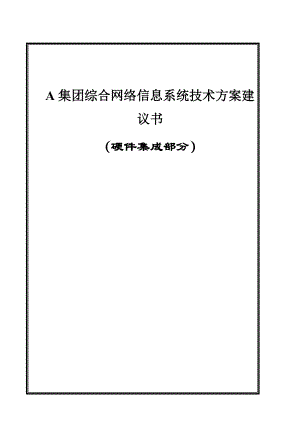 A 集团综合网络信息系统技术方案建议书

（硬件集成部分）